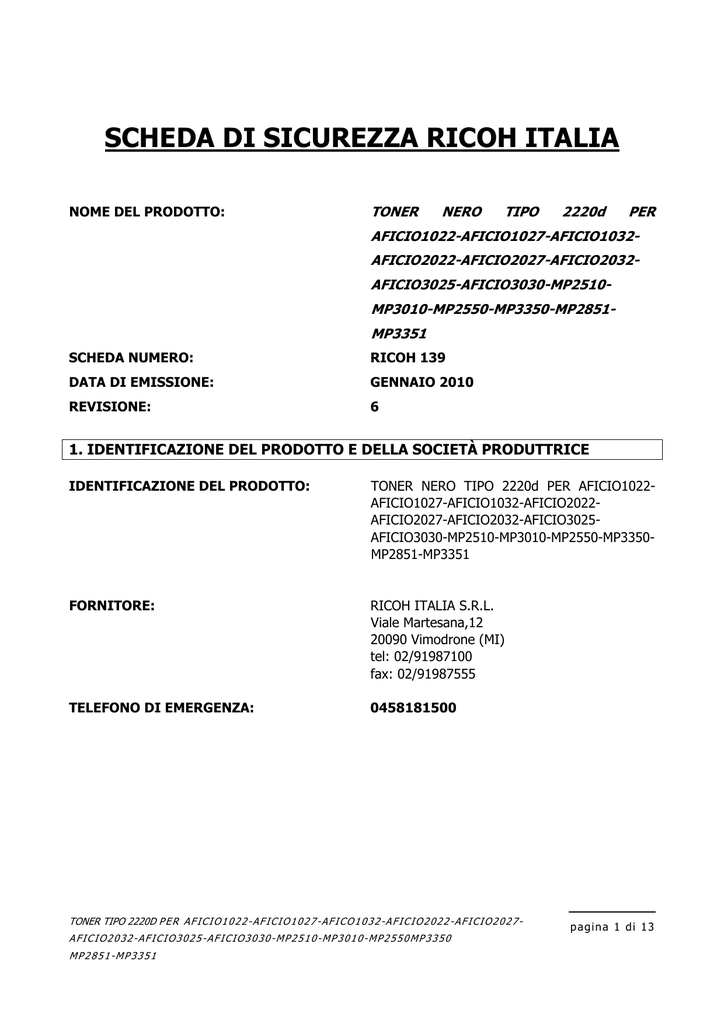 SCHEDA DI SICUREZZA RICOH ITALIA

NOME DEL PRODOTTO: TONER NERO TIPO 2220d PER AFICIO1022-AFICIO1027-AFICIO1032-AFICIO2022-AFICIO2027-AFICIO2032-AFICIO3025-AFICIO3030-MP2510-MP3010-MP2550-MP3350-MP2851-MP3351

SCHEDA NUMERO: RICOH 139

DATA DI EMISSIONE: GENNAIO 2010

REVISIONE: 6

1. IDENTIFICAZIONE DEL PRODOTTO E DELLA SOCIETÀ PRODUTTRICE

IDENTIFICAZIONE DEL PRODOTTO: TONER NERO TIPO 2220d PER AFICIO1022-AFICIO1027-AFICIO1032-AFICIO2022-AFICIO2027-AFICIO2032-AFICIO3025-AFICIO3030-MP2510-MP3010-MP2550-MP3350-MP2851-MP3351

FORNITORE: RICOH ITALIA S.R.L.
Viale Martesana,12
20090 Vimodrone (MI)
tel: 02/91987100
fax: 02/91987555

TELEFONO DI EMERGENZA: 0458181500

TONER TIPO 2220D PER AFICIO1022-AFICIO1027-AFICO1032-AFICIO2022-AFICIO2027-AFICIO2032-AFICIO3025-AFICIO3030-MP2510-MP3010-MP2550MP3350 MP2851-MP3351

pagina 1 di 13